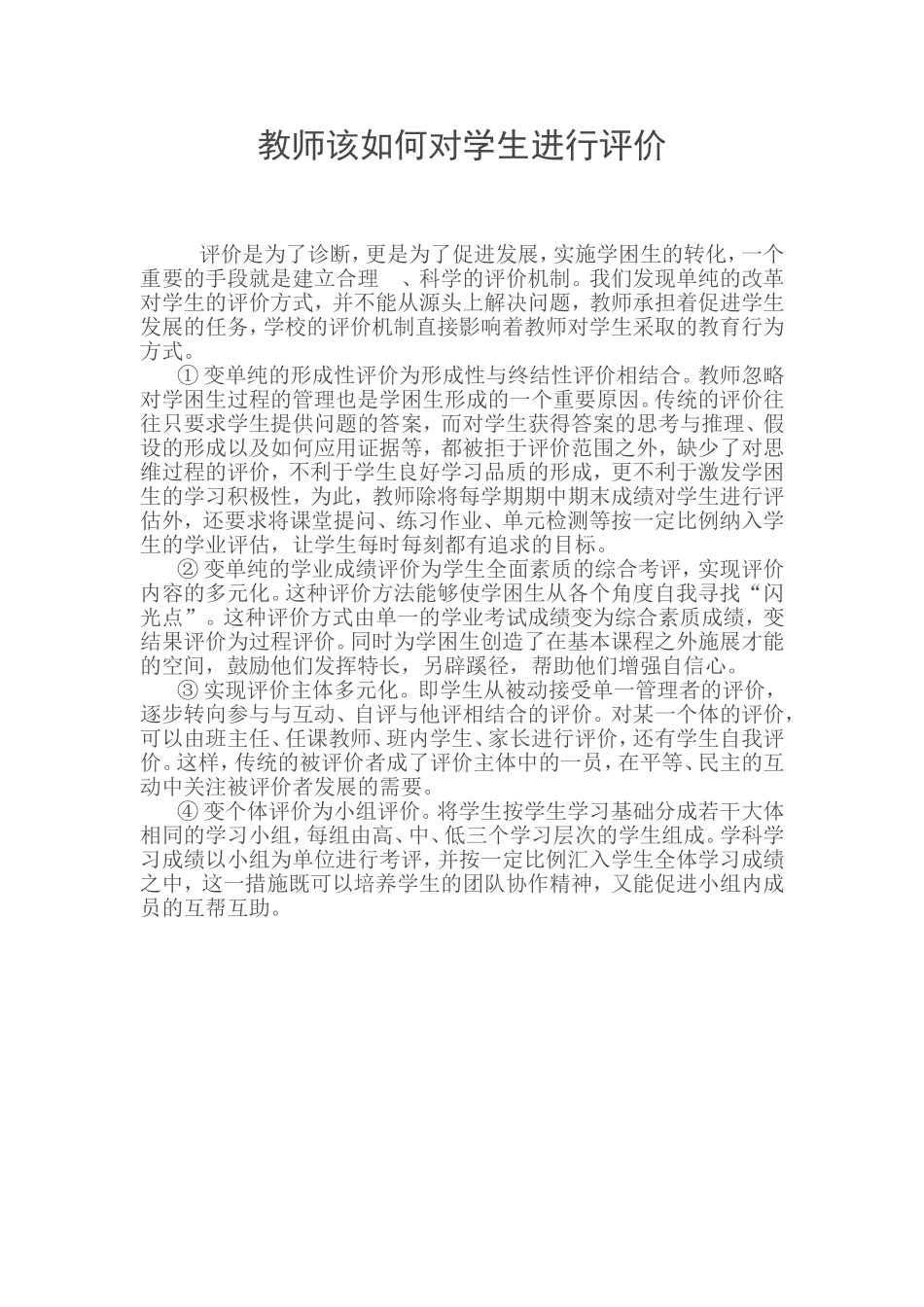 教师该如何对学生进行评价

评价是为了诊断，更是为了促进发展，实施学困生的转化，一个重要的手段就是建立合理 、科学的评价机制。我们发现单纯的改革对学生的评价方式，并不能从源头上解决问题，教师承担着促进学生发展的任务，学校的评价机制直接影响着教师对学生采取的教育行为方式。

① 变单纯的形成性评价为形成性与终结性评价相结合。教师忽略对学困生过程的管理也是学困生形成的一个重要原因。传统的评价往往只要求学生提供问题的答案，而对学生获得答案的思考与推理、假设的形成以及如何应用证据等，都被拒于评价范围之外，缺少了对思维过程的评价，不利于学生良好学习品质的形成，更不利于激发学困生的学习积极性，为此，教师除将每学期期中期末成绩对学生进行评估外，还要求将课堂提问、练习作业、单元检测等按一定比例纳入学生的学业评估，让学生每时每刻都有追求的目标。

② 变单纯的学业成绩评价为学生全面素质的综合考评，实现评价内容的多元化。这种评价方法能够使学困生从各个角度自我寻找“闪光点”。这种评价方式由单一的学业考试成绩变为综合素质成绩，变结果评价为过程评价。同时为学困生创造了在基本课程之外施展才能的空间，鼓励他们发挥特长，另辟蹊径，帮助他们增强自信心。

③ 实现评价主体多元化。即学生从被动接受单一管理者的评价，逐步转向参与与互动、自评与他评相结合的评价。对某一个体的评价，可以由班主任、任课教师、班内学生、家长进行评价，还有学生自我评价。这样，传统的被评价者成了评价主体中的一员，在平等、民主的互动中关注被评价者发展的需要。

④ 变个体评价为小组评价。将学生按学生学习基础分成若干大体相同的学习小组，每组由高、中、低三个学习层次的学生组成。学科学习成绩以小组为单位进行考评，并按一定比例汇入学生全体学习成绩之中，这一措施既可以培养学生的团队协作精神，又能促进小组内成员的互帮互助。